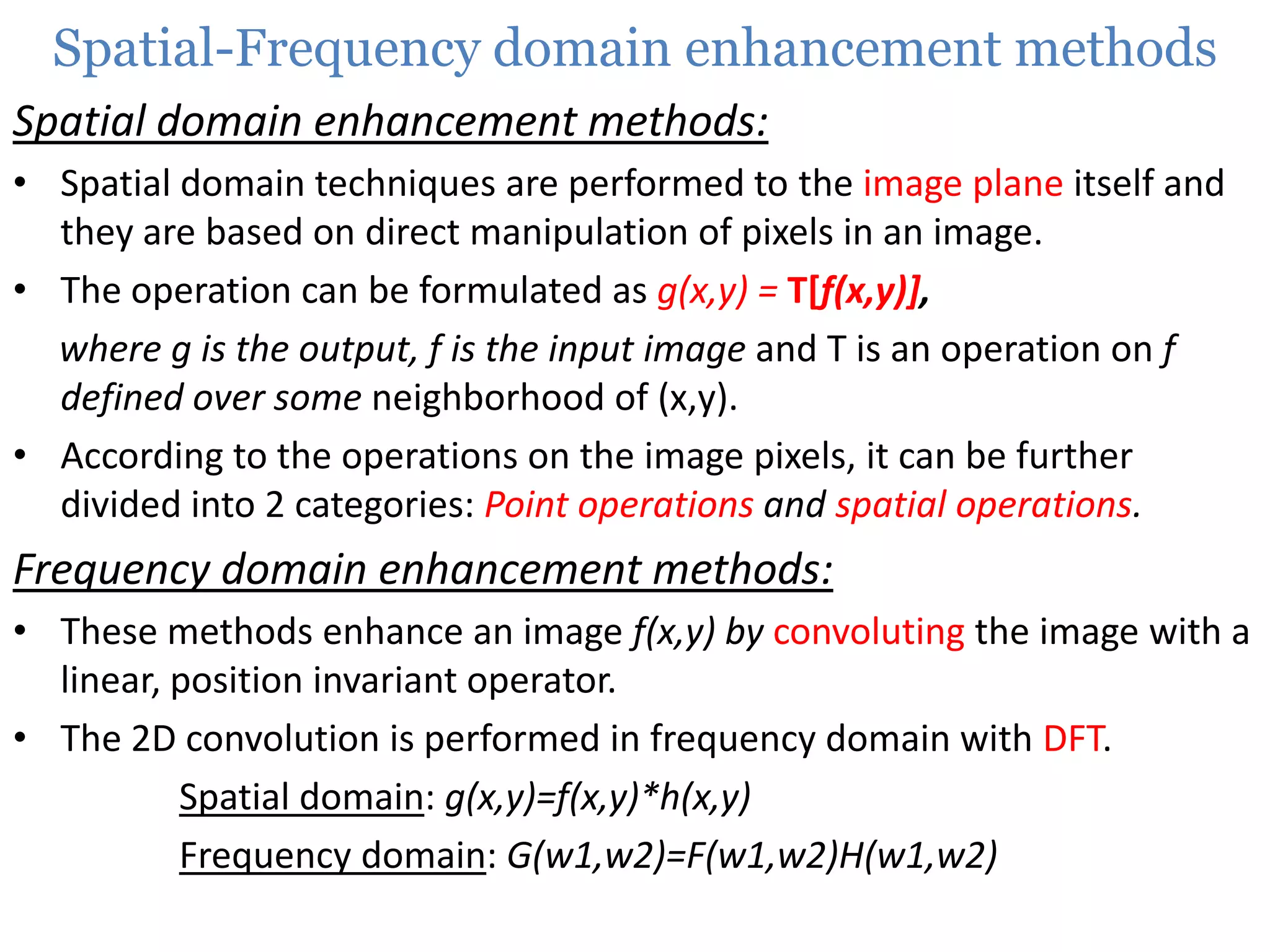 Spatial-Frequency domain enhancement methods

Spatial domain enhancement methods:

• Spatial domain techniques are performed to the image plane itself and they are based on direct manipulation of pixels in an image.

• The operation can be formulated as $g(x,y) = T[f(x,y)]$,

where g is the output, f is the input image and T is an operation on f defined over some neighborhood of (x,y).

• According to the operations on the image pixels, it can be further divided into 2 categories: Point operations and spatial operations.

Frequency domain enhancement methods:

• These methods enhance an image f(x,y) by convoluting the image with a linear, position invariant operator.

• The 2D convolution is performed in frequency domain with DFT.

Spatial domain: $g(x,y)=f(x,y)*h(x,y)$

Frequency domain: $G(w1,w2)=F(w1,w2)H(w1,w2)$